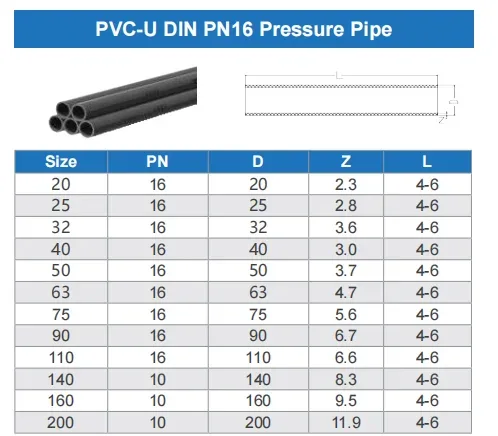 PVC-U DIN PN16 Pressure Pipe

L

D

Z

| Size | PN | D | Z | L |
|---|---|---|---|---|
| 20 | 16 | 20 | 2.3 | 4-6 |
| 25 | 16 | 25 | 2.8 | 4-6 |
| 32 | 16 | 32 | 3.6 | 4-6 |
| 40 | 16 | 40 | 3.0 | 4-6 |
| 50 | 16 | 50 | 3.7 | 4-6 |
| 63 | 16 | 63 | 4.7 | 4-6 |
| 75 | 16 | 75 | 5.6 | 4-6 |
| 90 | 16 | 90 | 6.7 | 4-6 |
| 110 | 16 | 110 | 6.6 | 4-6 |
| 140 | 10 | 140 | 8.3 | 4-6 |
| 160 | 10 | 160 | 9.5 | 4-6 |
| 200 | 10 | 200 | 11.9 | 4-6 |